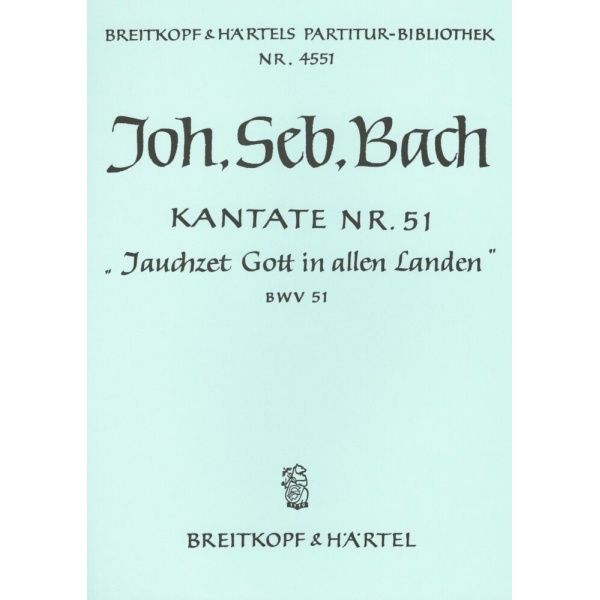 BREITKOPF & HÄRTELS PARTITUR-BIBLIOTHEK
NR. 4551

Joh. Seb. Bach

KANTATE NR. 51
„Jauchzet Gott in allen Landen"
BWV 51

BREITKOPF & HÄRTEL